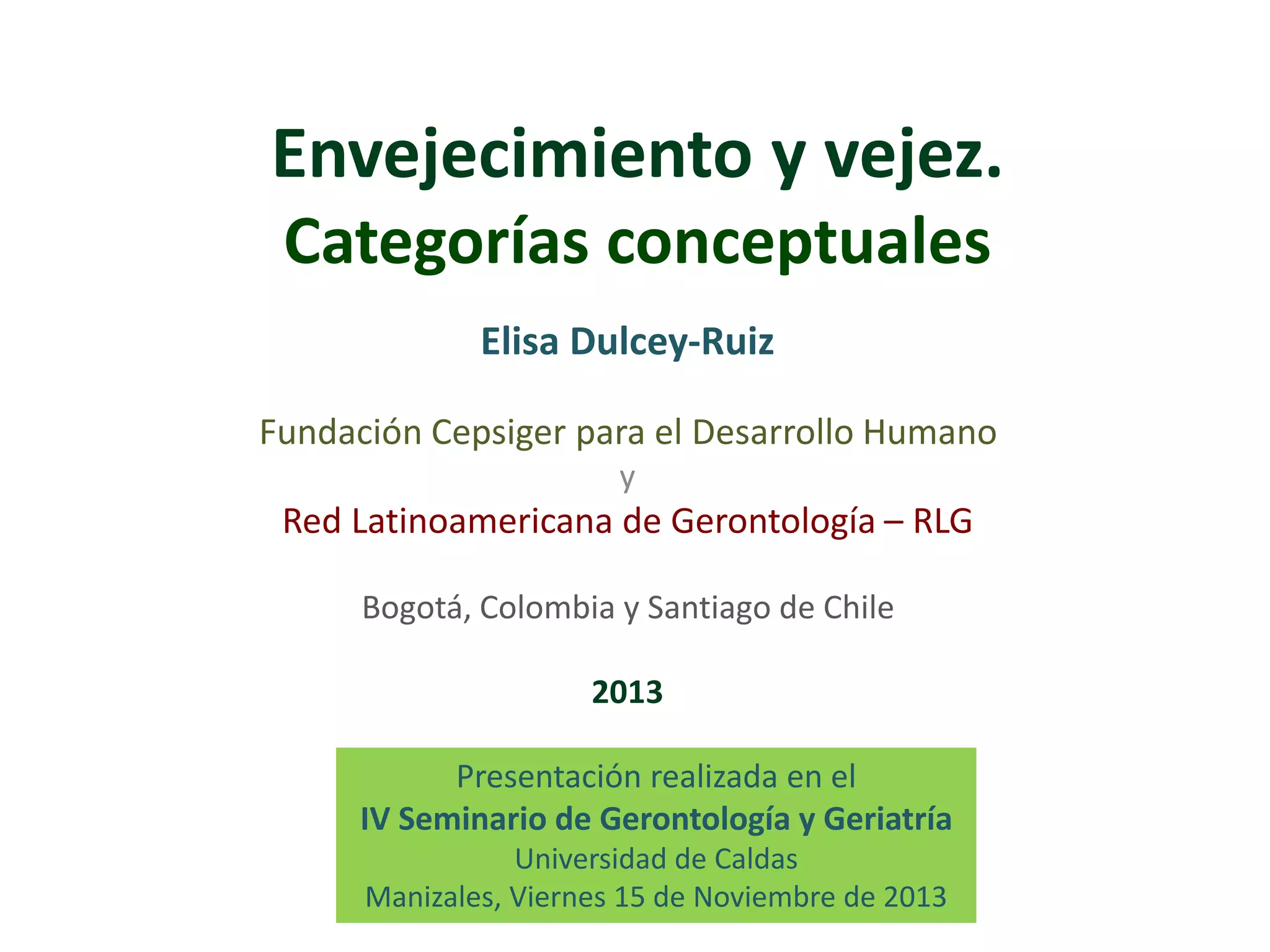 Envejecimiento y vejez.
Categorías conceptuales

Elisa Dulcey-Ruiz

Fundación Cepsiger para el Desarrollo Humano
y
Red Latinoamericana de Gerontología – RLG

Bogotá, Colombia y Santiago de Chile

2013

Presentación realizada en el
IV Seminario de Gerontología y Geriatría
Universidad de Caldas
Manizales, Viernes 15 de Noviembre de 2013